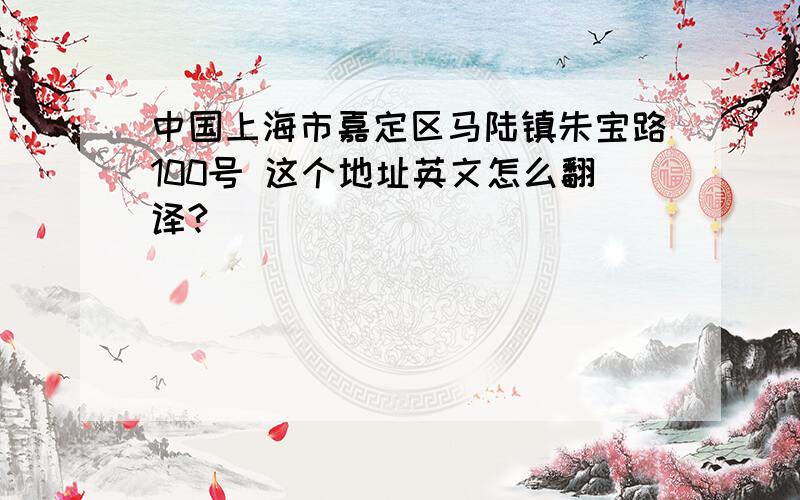 中国上海市嘉定区马陆镇朱宝路100号 这个地址英文怎么翻译?